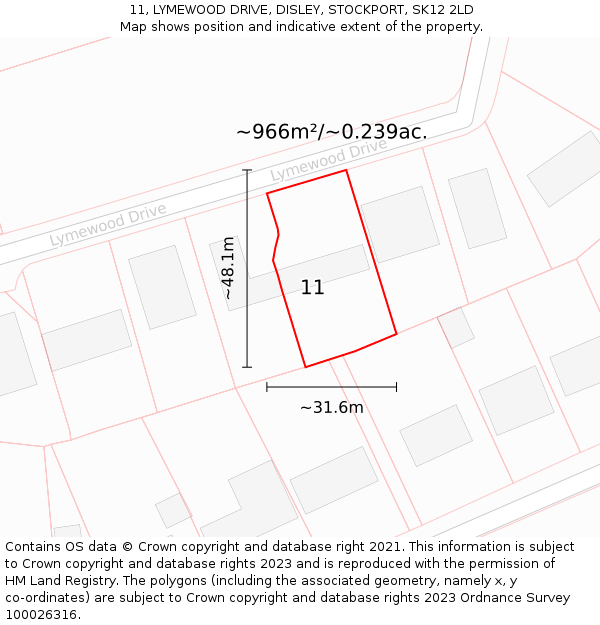 11, LYMEWOOD DRIVE, DISLEY, STOCKPORT, SK12 2LD
Map shows position and indicative extent of the property.

~966m²/~0.239ac.

Lymewood Drive

Lymewood Drive

~48.1m

11

~31.6m

Contains OS data © Crown copyright and database right 2021. This information is subject to Crown copyright and database rights 2023 and is reproduced with the permission of HM Land Registry. The polygons (including the associated geometry, namely x, y co-ordinates) are subject to Crown copyright and database rights 2023 Ordnance Survey 100026316.